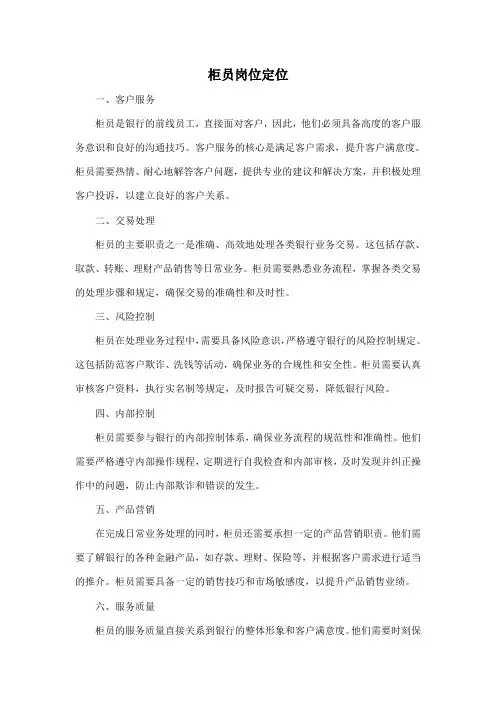 柜员岗位定位

一、客户服务

柜员是银行的前线员工，直接面对客户，因此，他们必须具备高度的客户服务意识和良好的沟通技巧。客户服务的核心是满足客户需求，提升客户满意度。柜员需要热情、耐心地解答客户问题，提供专业的建议和解决方案，并积极处理客户投诉，以建立良好的客户关系。

二、交易处理

柜员的主要职责之一是准确、高效地处理各类银行业务交易。这包括存款、取款、转账、理财产品销售等日常业务。柜员需要熟悉业务流程，掌握各类交易的处理步骤和规定，确保交易的准确性和及时性。

三、风险控制

柜员在处理业务过程中，需要具备风险意识，严格遵守银行的风险控制规定。这包括防范客户欺诈、洗钱等活动，确保业务的合规性和安全性。柜员需要认真审核客户资料，执行实名制等规定，及时报告可疑交易，降低银行风险。

四、内部控制

柜员需要参与银行的内部控制体系，确保业务流程的规范性和准确性。他们需要严格遵守内部操作规程，定期进行自我检查和内部审核，及时发现并纠正操作中的问题，防止内部欺诈和错误的发生。

五、产品营销

在完成日常业务处理的同时，柜员还需要承担一定的产品营销职责。他们需要了解银行的各种金融产品，如存款、理财、保险等，并根据客户需求进行适当的推介。柜员需要具备一定的销售技巧和市场敏感度，以提升产品销售业绩。

六、服务质量

柜员的服务质量直接关系到银行的整体形象和客户满意度。他们需要时刻保